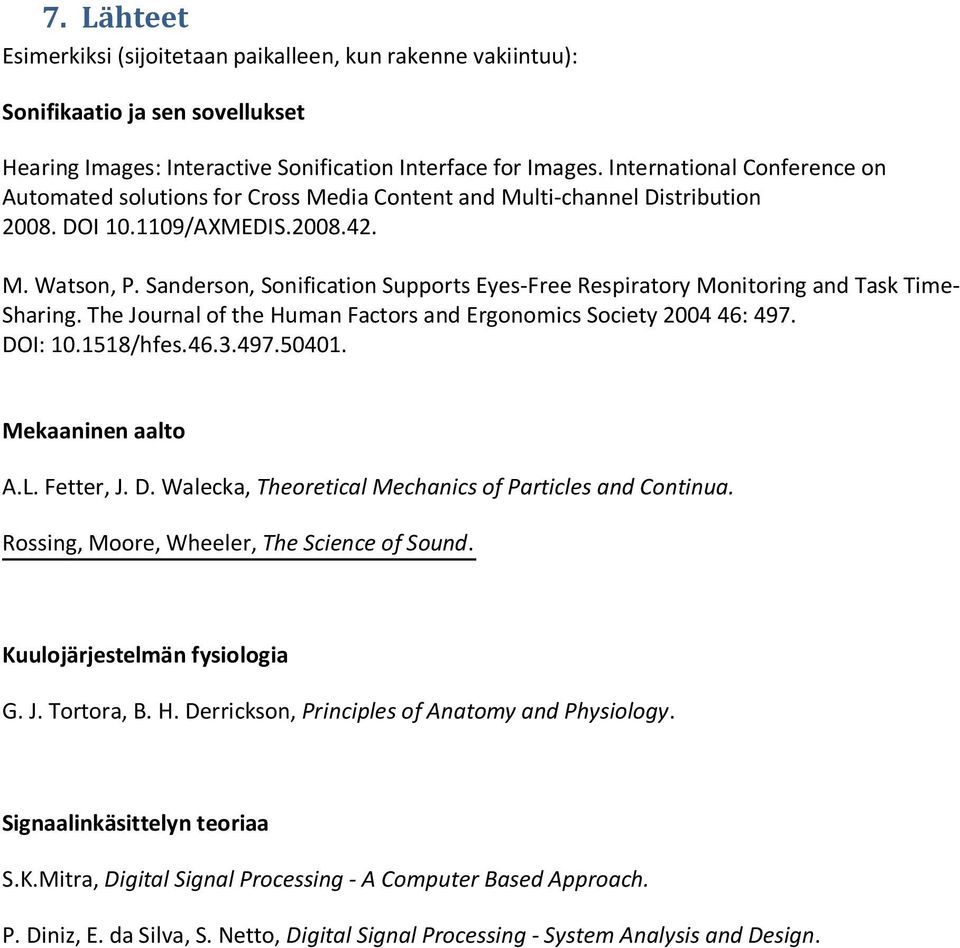 7. Lähteet

Esimerkiksi (sijoitetaan paikalleen, kun rakenne vakiintuu):

Sonifikaatio ja sen sovellukset

Hearing Images: Interactive Sonification Interface for Images. International Conference on Automated solutions for Cross Media Content and Multi-channel Distribution 2008. DOI 10.1109/AXMEDIS.2008.42.

M. Watson, P. Sanderson, Sonification Supports Eyes-Free Respiratory Monitoring and Task Time-Sharing. The Journal of the Human Factors and Ergonomics Society 2004 46: 497. DOI: 10.1518/hfes.46.3.497.50401.

Mekaaninen aalto

A.L. Fetter, J. D. Walecka, Theoretical Mechanics of Particles and Continua.

Rossing, Moore, Wheeler, The Science of Sound.

Kuulojärjestelmän fysiologia

G. J. Tortora, B. H. Derrickson, Principles of Anatomy and Physiology.

Signaalinkäsittelyn teoriaa

S.K.Mitra, Digital Signal Processing - A Computer Based Approach.

P. Diniz, E. da Silva, S. Netto, Digital Signal Processing - System Analysis and Design.